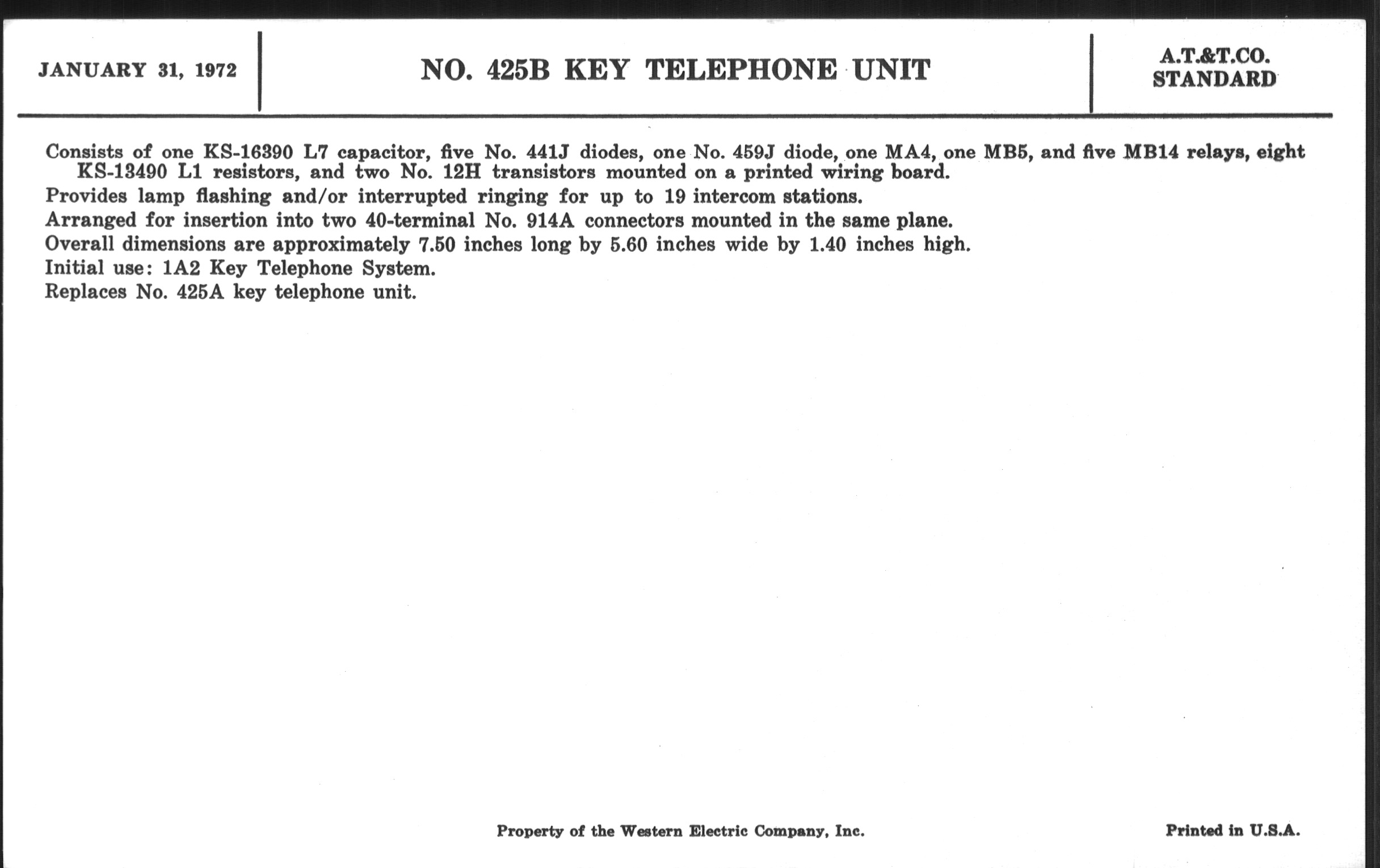 JANUARY 31, 1972

NO. 425B KEY TELEPHONE UNIT

A.T.&T.CO.
STANDARD

Consists of one KS-16390 L7 capacitor, five No. 441J diodes, one No. 459J diode, one MA4, one MB5, and five MB14 relays, eight KS-13490 L1 resistors, and two No. 12H transistors mounted on a printed wiring board.

Provides lamp flashing and/or interrupted ringing for up to 19 intercom stations.

Arranged for insertion into two 40-terminal No. 914A connectors mounted in the same plane.

Overall dimensions are approximately 7.50 inches long by 5.60 inches wide by 1.40 inches high.

Initial use: 1A2 Key Telephone System.

Replaces No. 425A key telephone unit.

Property of the Western Electric Company, Inc.

Printed in U.S.A.